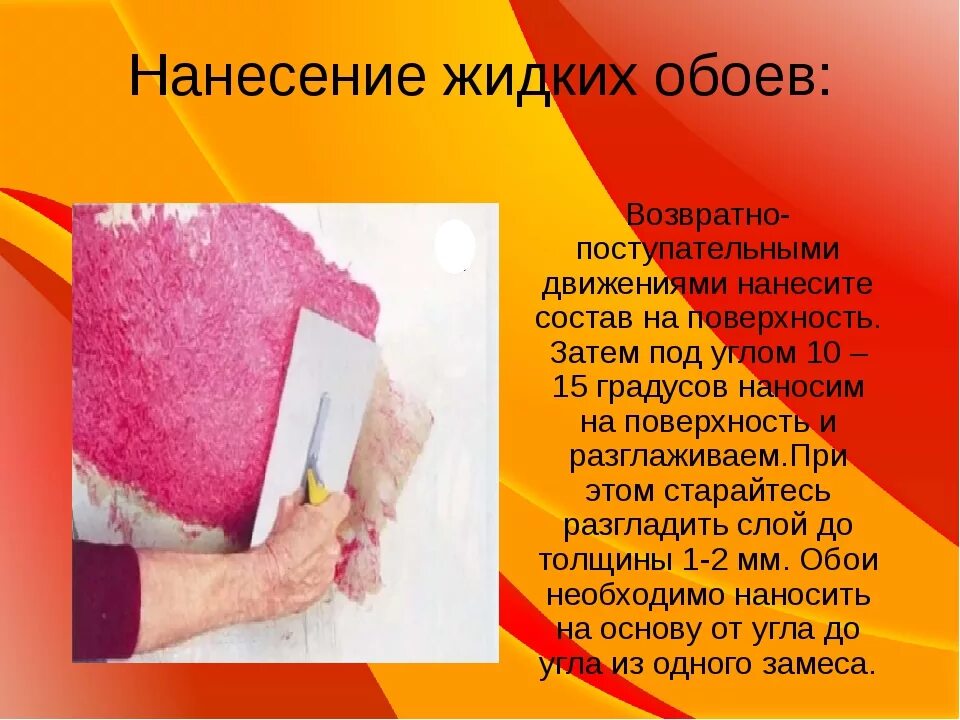 Нанесение жидких обоев:

Возвратно-поступательными движениями нанесите состав на поверхность. Затем под углом 10 – 15 градусов наносим на поверхность и разглаживаем.При этом старайтесь разгладить слой до толщины 1-2 мм. Обои необходимо наносить на основу от угла до угла из одного замеса.